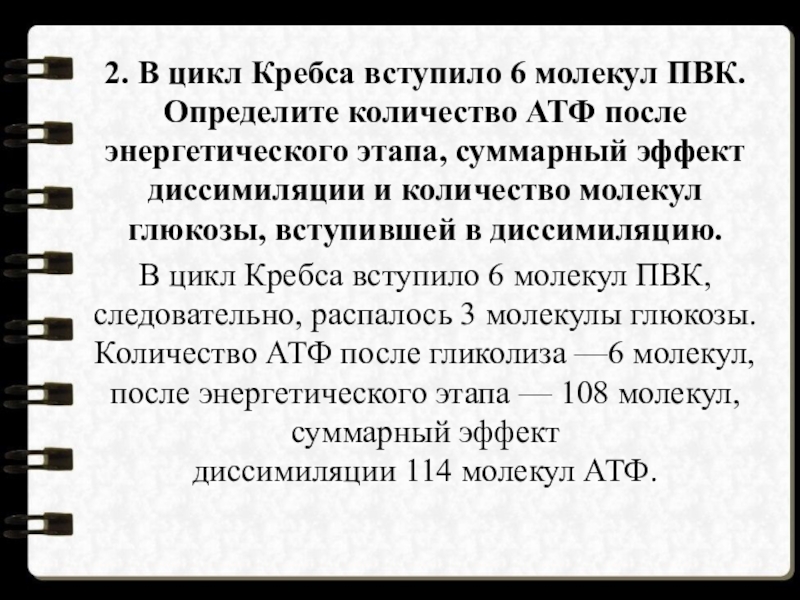 2. В цикл Кребса вступило 6 молекул ПВК. Определите количество АТФ после энергетического этапа, суммарный эффект диссимиляции и количество молекул глюкозы, вступившей в диссимиляцию.

В цикл Кребса вступило 6 молекул ПВК, следовательно, распалось 3 молекулы глюкозы. Количество АТФ после гликолиза —6 молекул, после энергетического этапа — 108 молекул, суммарный эффект диссимиляции 114 молекул АТФ.